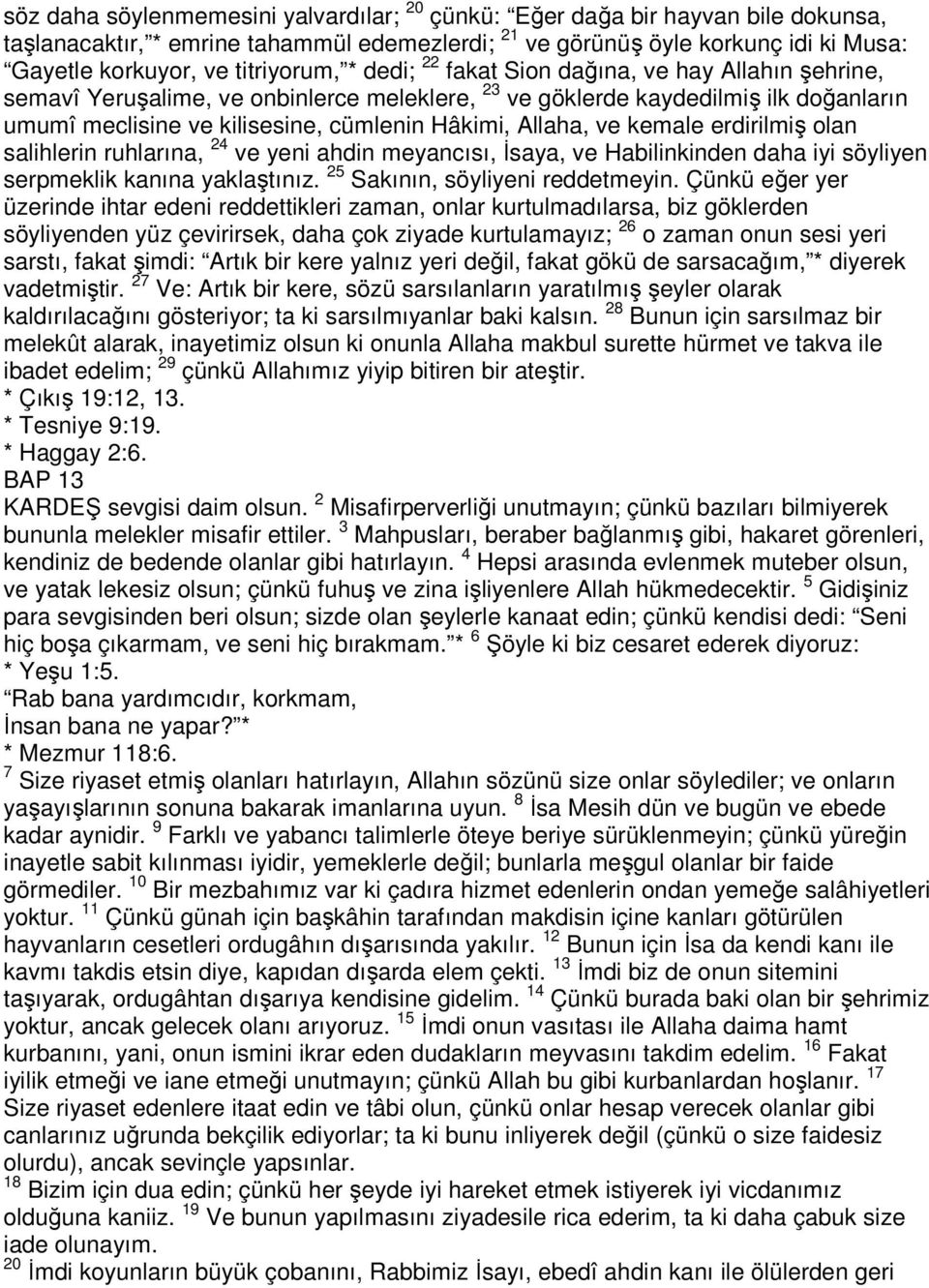 söz daha söylenmemesini yalvardılar; $^{20}$ çünkü: “Eğer dağa bir hayvan bile dokunsa, taşlanacaktır,”* emrine tahammül edemezlerdi; $^{21}$ ve görünüş öyle korkunç idi ki Musa: “Gayetle korkuyor, ve titriyorum,”* dedi; $^{22}$ fakat Sion dağına, ve hay Allahın şehrine, semavî Yeruşalime, ve onbinlerce meleklere, $^{23}$ ve göklerde kaydedilmiş ilk doğanların umumî meclisine ve kilisesine, cümlenin Hâkimi, Allaha, ve kemale erdirilmiş olan salihlerin ruhlarına, $^{24}$ ve yeni ahdin meyancısı, İsaya, ve Habilinkinden daha iyi söyliyen serpmeklik kanına yaklaştınız. $^{25}$ Sakının, söyliyeni reddetmeyin. Çünkü eğer yer üzerinde ihtar edeni reddettikleri zaman, onlar kurtulmadılarsa, biz göklerden söyliyenden yüz çevirirsek, daha çok ziyade kurtulamayız; $^{26}$ o zaman onun sesi yeri sarstı, fakat şimdi: “Artık bir kere yalnız yeri değil, fakat gökü de sarsacağım,”* diyerek vadetmiştir. $^{27}$ Ve: Artık bir kere, sözü sarsılanların yaratılmış şeyler olarak kaldırılacağını gösteriyor; ta ki sarsılmıyanlar baki kalsın. $^{28}$ Bunun için sarsılmaz bir melekût alarak, inayetimiz olsun ki onunla Allaha makbul surette hürmet ve takva ile ibadet edelim; $^{29}$ çünkü Allahımız yiyip bitiren bir ateştir.
* Çıkış 19:12, 13.
* Tesniye 9:19.
* Haggay 2:6.
BAP 13
KARDEŞ sevgisi daim olsun. $^{2}$ Misafirperverliği unutmayın; çünkü bazıları bilmiyerek bununla melekler misafir ettiler. $^{3}$ Mahpusları, beraber bağlanmış gibi, hakaret görenleri, kendiniz de bedende olanlar gibi hatırlayın. $^{4}$ Hepsi arasında evlenmek muteber olsun, ve yatak lekesiz olsun; çünkü fuhuş ve zina işliyenlere Allah hükmedecektir. $^{5}$ Gidişiniz para sevgisinden beri olsun; sizde olan şeylerle kanaat edin; çünkü kendisi dedi: “Seni hiç boşa çıkarmam, ve seni hiç bırakmam.”* $^{6}$ Şöyle ki biz cesaret ederek diyoruz:
* Yeşu 1:5.
“Rab bana yardımcıdır, korkmam,
İnsan bana ne yapar?”*
* Mezmur 118:6.
$^{7}$ Size riyaset etmiş olanları hatırlayın, Allahın sözünü size onlar söylediler; ve onların yaşayışlarının sonuna bakarak imanlarına uyun. $^{8}$ İsa Mesih dün ve bugün ve ebede kadar aynidir. $^{9}$ Farklı ve yabancı talimlerle öteye beriye sürüklenmeyin; çünkü yüreğin inayetle sabit kılınması iyidir, yemeklerle değil; bunlarla meşgul olanlar bir faide görmediler. $^{10}$ Bir mezbahımız var ki çadıra hizmet edenlerin ondan yemeğe salâhiyetleri yoktur. $^{11}$ Çünkü günah için başkâhin tarafından makdisin içine kanları götürülen hayvanların cesetleri ordugâhın dışarısında yakılır. $^{12}$ Bunun için İsa da kendi kanı ile kavmı takdis etsin diye, kapıdan dışarda elem çekti. $^{13}$ İmdi biz de onun sitemini taşıyarak, ordugâhtan dışarıya kendisine gidelim. $^{14}$ Çünkü burada baki olan bir şehrimiz yoktur, ancak gelecek olanı arıyoruz. $^{15}$ İmdi onun vasıtası ile Allaha daima hamt kurbanını, yani, onun ismini ikrar eden dudakların meyvasını takdim edelim. $^{16}$ Fakat iyilik etmeği ve iane etmeği unutmayın; çünkü Allah bu gibi kurbanlardan hoşlanır. $^{17}$ Size riyaset edenlere itaat edin ve tâbi olun, çünkü onlar hesap verecek olanlar gibi canlarınız uğrunda bekçilik ediyorlar; ta ki bunu inliyerek değil (çünkü o size faidesiz olurdu), ancak sevinçle yapsınlar.
$^{18}$ Bizim için dua edin; çünkü her şeyde iyi hareket etmek istiyerek iyi vicdanımız olduğuna kaniiz. $^{19}$ Ve bunun yapılmasını ziyadesile rica ederim, ta ki daha çabuk size iade olunayım.
$^{20}$ İmdi koyunların büyük çobanını, Rabbimiz İsayı, ebedî ahdin kanı ile ölülerden geri